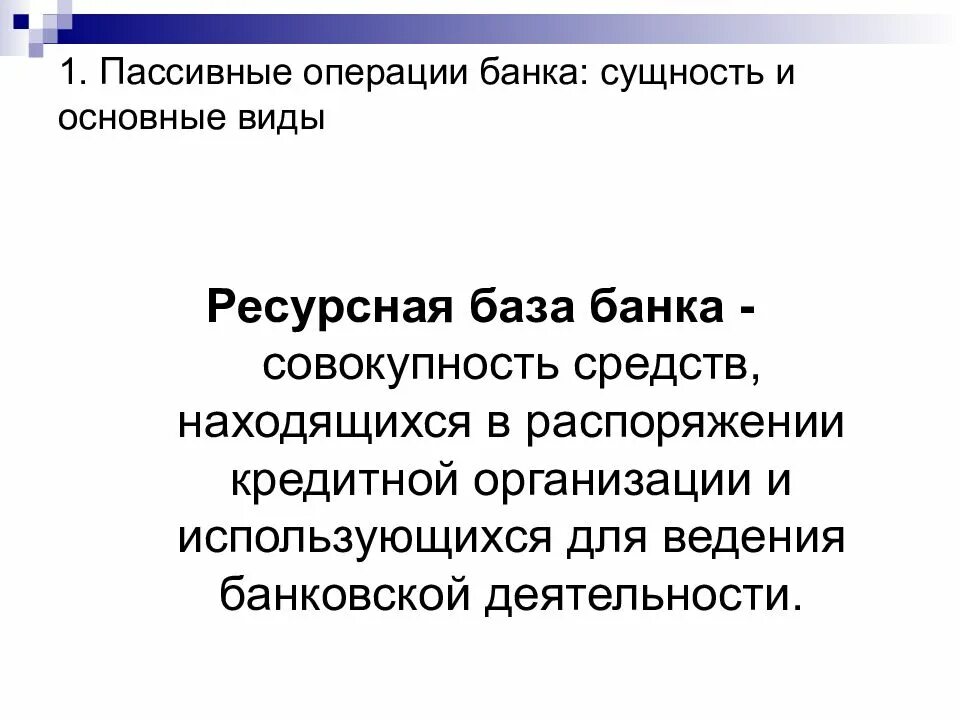 1. Пассивные операции банка: сущность и основные виды

Ресурсная база банка - совокупность средств, находящихся в распоряжении кредитной организации и использующихся для ведения банковской деятельности.